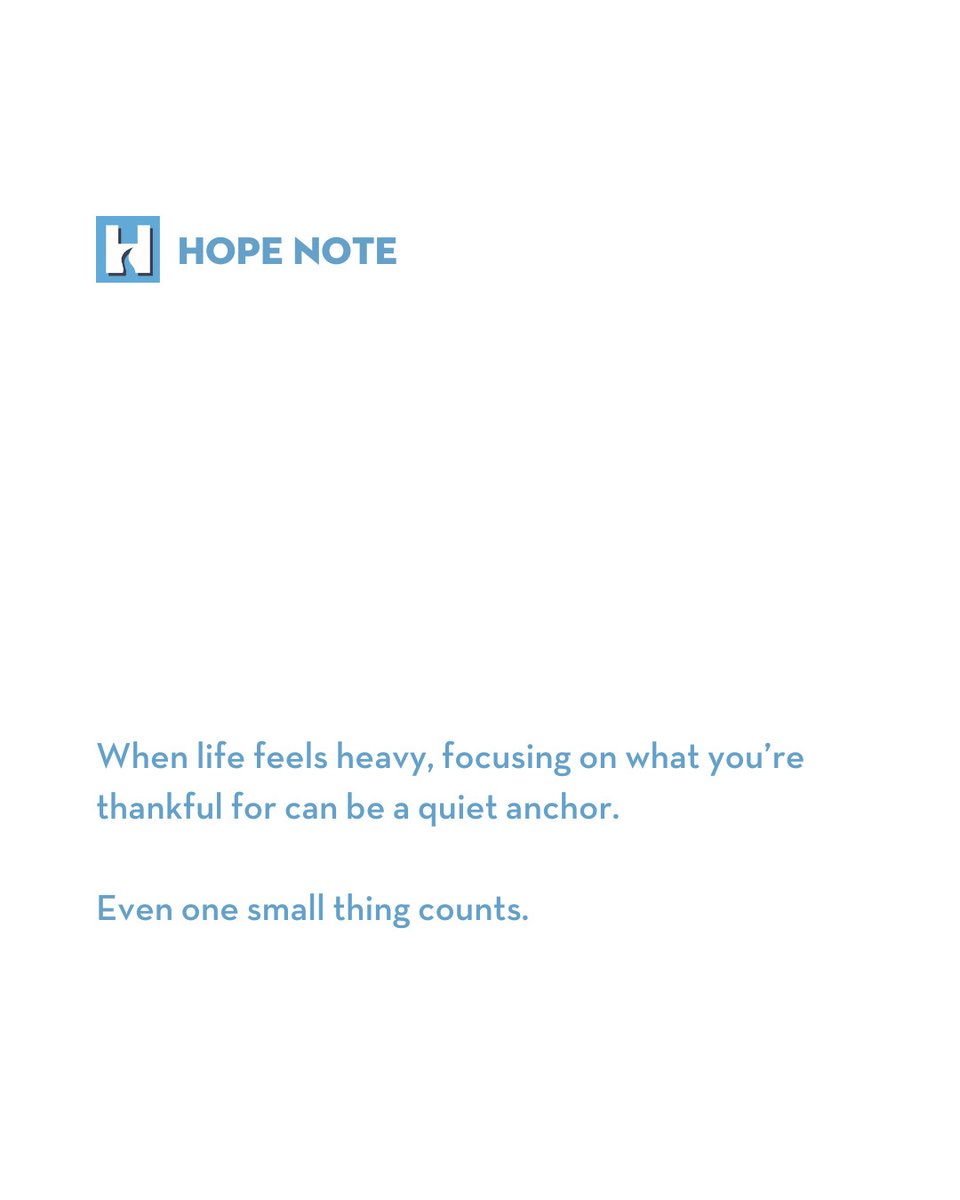 HOPE NOTE

When life feels heavy, focusing on what you're thankful for can be a quiet anchor.

Even one small thing counts.